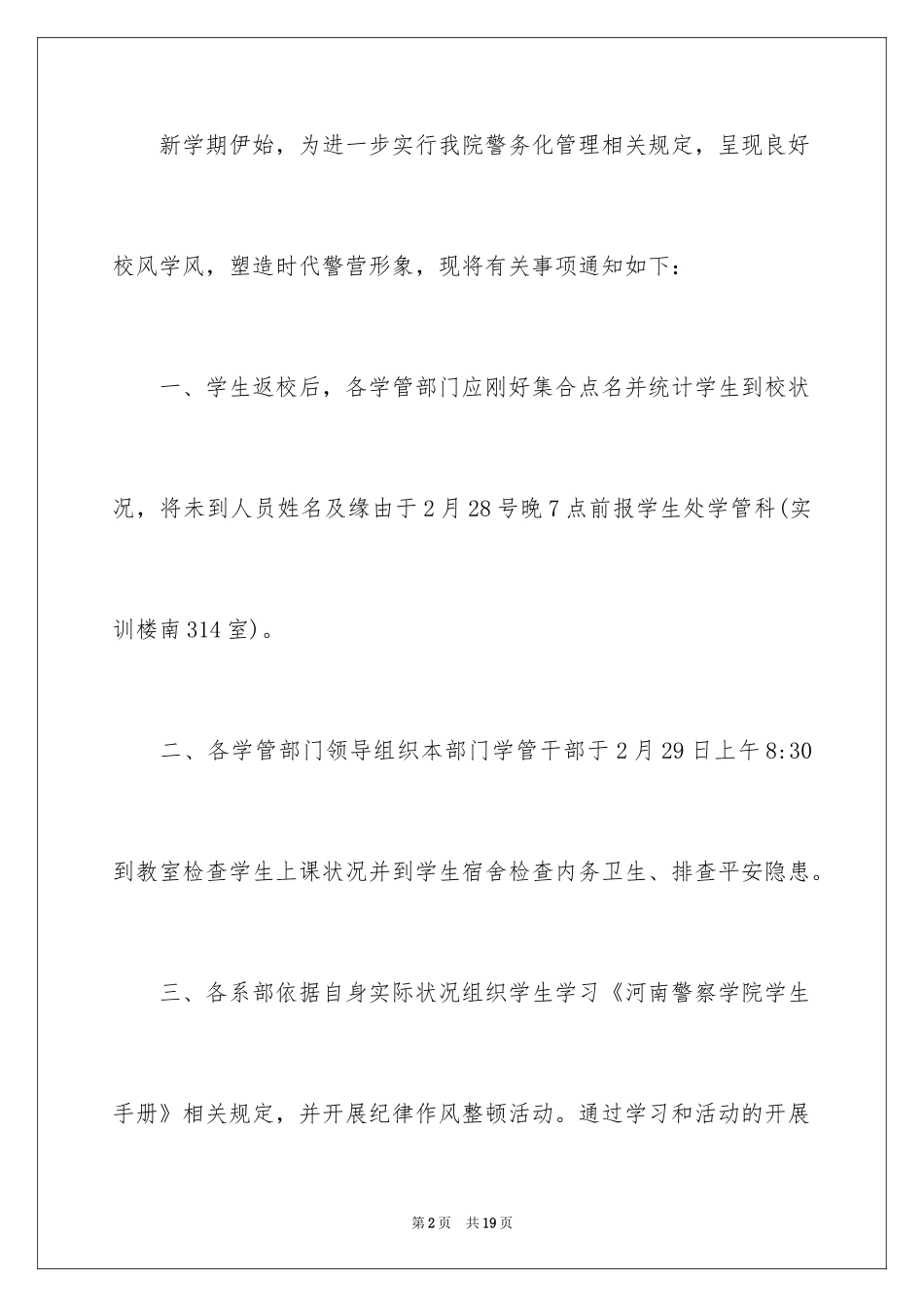 新学期伊始，为进一步实行我院警务化管理相关规定，呈现良好校风学风，塑造时代警营形象，现将有关事项通知如下：

一、学生返校后，各学管部门应刚好集合点名并统计学生到校状况，将未到人员姓名及缘由于2月28号晚7点前报学生处学管科(实训楼南314室)。

二、各学管部门领导组织本部门学管干部于2月29日上午8:30到教室检查学生上课状况并到学生宿舍检查内务卫生、排查平安隐患。

三、各系部依据自身实际状况组织学生学习《河南警察学院学生手册》相关规定，并开展纪律作风整顿活动。通过学习和活动的开展

第2页 共19页